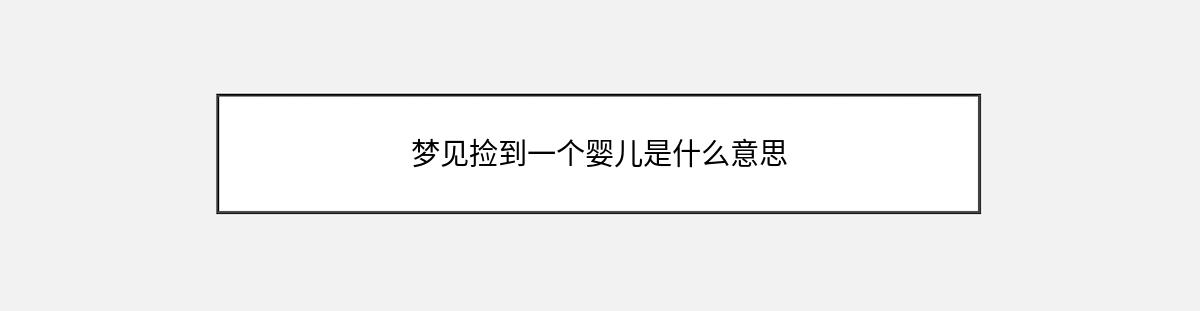 梦见捡到一个婴儿是什么意思